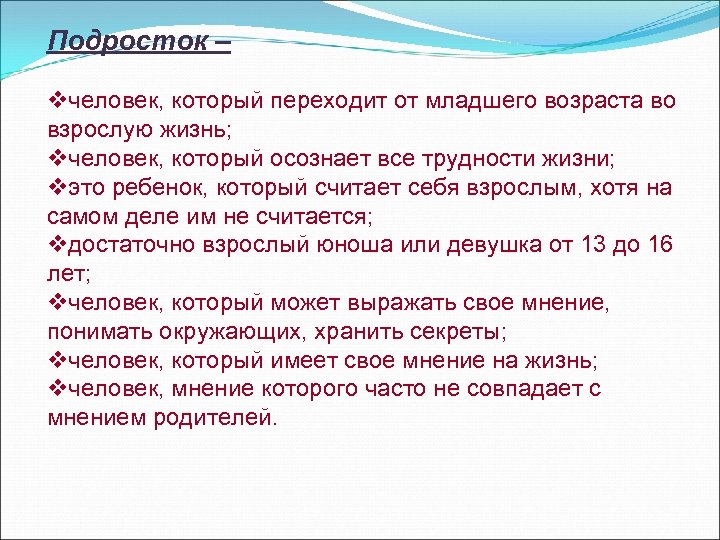 Подросток –

❖человек, который переходит от младшего возраста во взрослую жизнь;
❖человек, который осознает все трудности жизни;
❖это ребенок, который считает себя взрослым, хотя на самом деле им не считается;
❖достаточно взрослый юноша или девушка от 13 до 16 лет;
❖человек, который может выражать свое мнение, понимать окружающих, хранить секреты;
❖человек, который имеет свое мнение на жизнь;
❖человек, мнение которого часто не совпадает с мнением родителей.